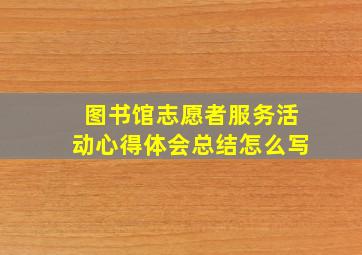 图书馆志愿者服务活动心得体会总结怎么写